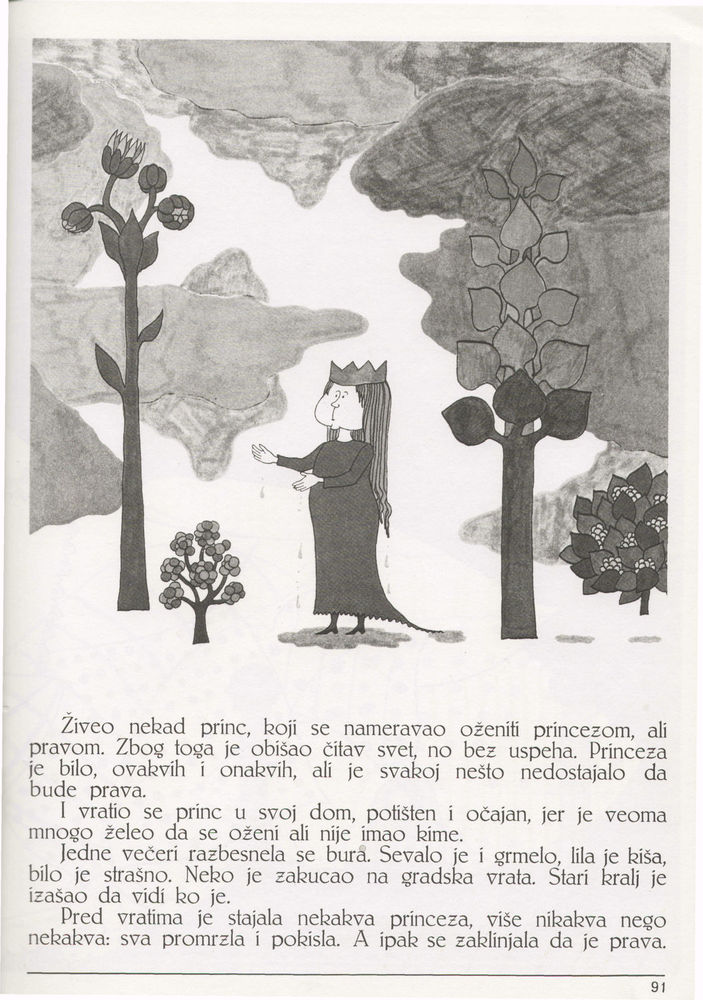 Živeo nekad princ, koji se nameravao oženiti princezom, ali pravom. Zbog toga je obišao čitav svet, no bez uspeha. Princeza je bilo, ovakvih i onakvih, ali je svakoj nešto nedostajalo da bude prava.

I vratio se princ u svoj dom, potišten i očajan, jer je veoma mnogo želeo da se oženi ali nije imao kime.

Jedne večeri razbesnela se bura. Sevalo je i grmelo, lila je kiša, bilo je strašno. Neko je zakucao na gradska vrata. Stari kralj je izašao da vidi ko je.

Pred vratima je stajala nekakva princeza, više nikakva nego nekakva: sva promrzla i pokisla. A ipak se zaklinjala da je prava.

91